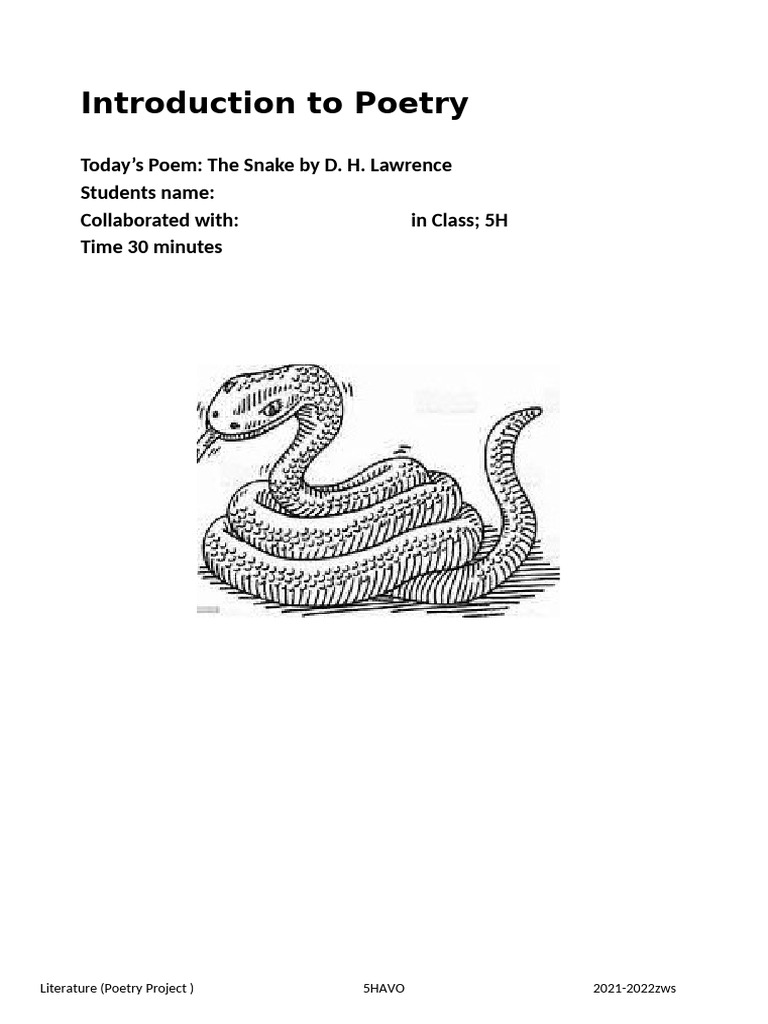 Introduction to Poetry

Today's Poem: The Snake by D. H. Lawrence
Students name:
Collaborated with: in Class; 5H
Time 30 minutes

Literature (Poetry Project ) 5HAVO 2021-2022zws